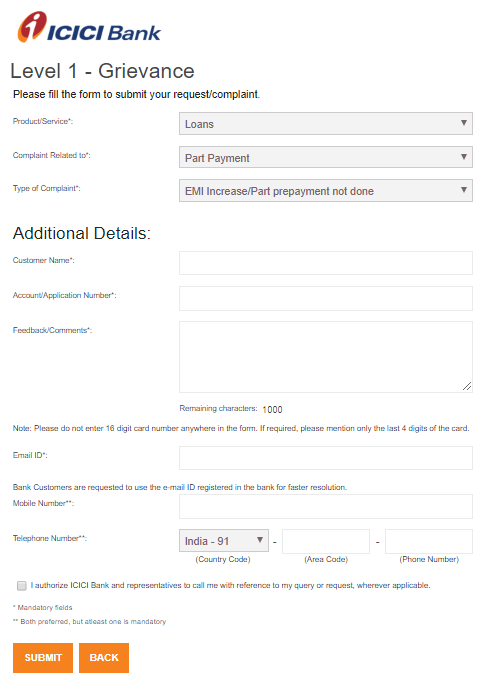 ICICI Bank

Level 1 - Grievance

Please fill the form to submit your request/complaint.

Product/Service*: Loans

Complaint Related to*: Part Payment

Type of Complaint*: EMI Increase/Part prepayment not done

Additional Details:

Customer Name*:

Account/Application Number*:

Feedback/Comments*:

Remaining characters: 1000

Note: Please do not enter 16 digit card number anywhere in the form. If required, please mention only the last 4 digits of the card.

Email ID*:

Bank Customers are requested to use the e-mail ID registered in the bank for faster resolution.

Mobile Number**:

Telephone Number**: India - 91 - -

(Country Code) (Area Code) (Phone Number)

I authorize ICICI Bank and representatives to call me with reference to my query or request, wherever applicable.

* Mandatory fields

** Both preferred, but atleast one is mandatory

SUBMIT BACK